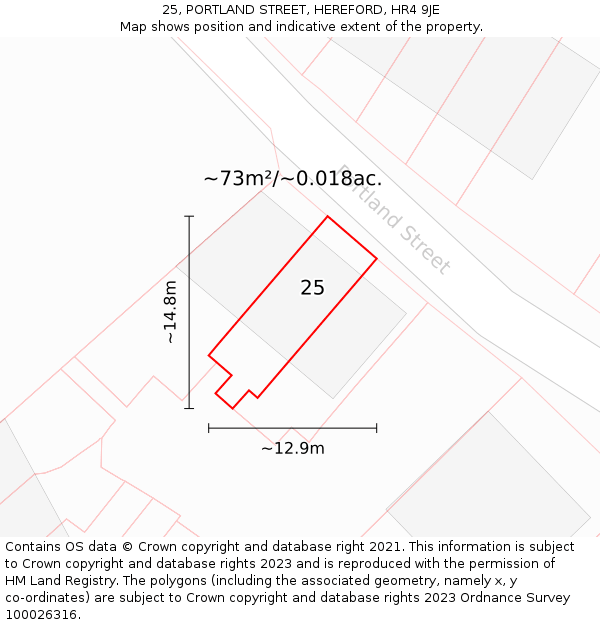 25, PORTLAND STREET, HEREFORD, HR4 9JE
Map shows position and indicative extent of the property.

~73m²/~0.018ac.

Portland Street

25

~14.8m

~12.9m

Contains OS data © Crown copyright and database right 2021. This information is subject to Crown copyright and database rights 2023 and is reproduced with the permission of HM Land Registry. The polygons (including the associated geometry, namely x, y co-ordinates) are subject to Crown copyright and database rights 2023 Ordnance Survey 100026316.